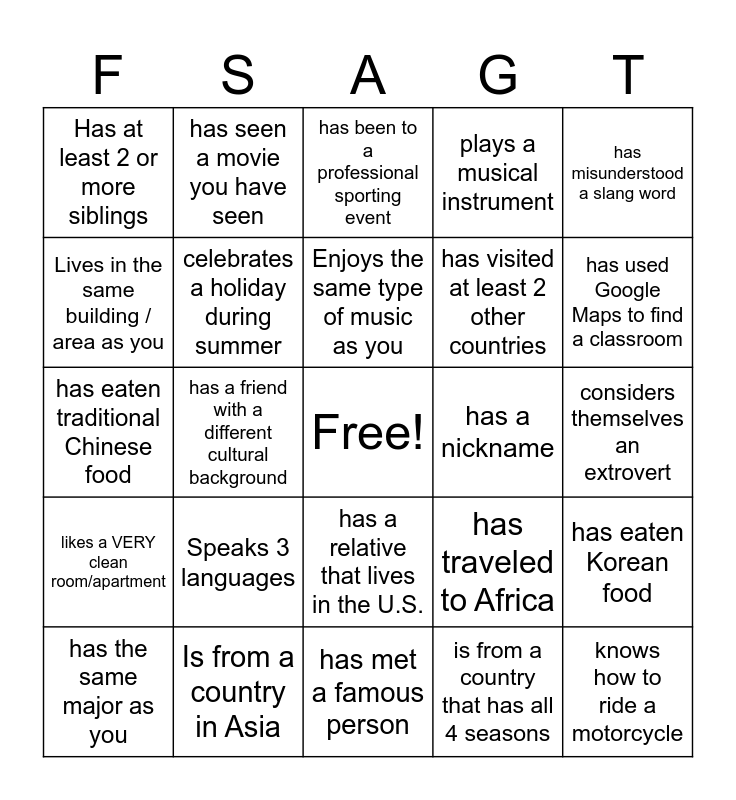 | F | S | A | G | T |
|---|---|---|---|---|
| Has at least 2 or more siblings | has seen a movie you have seen | has been to a professional sporting event | plays a musical instrument | has misunderstood a slang word |
| Lives in the same building / area as you | celebrates a holiday during summer | Enjoys the same type of music as you | has visited at least 2 other countries | has used Google Maps to find a classroom |
| has eaten traditional Chinese food | has a friend with a different cultural background | Free! | has a nickname | considers themselves an extrovert |
| likes a VERY clean room/apartment | Speaks 3 languages | has a relative that lives in the U.S. | has traveled to Africa | has eaten Korean food |
| has the same major as you | Is from a country in Asia | has met a famous person | is from a country that has all 4 seasons | knows how to ride a motorcycle |